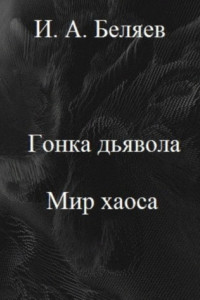 И. А. Беляев

Гонка дьявола

Мир хаоса